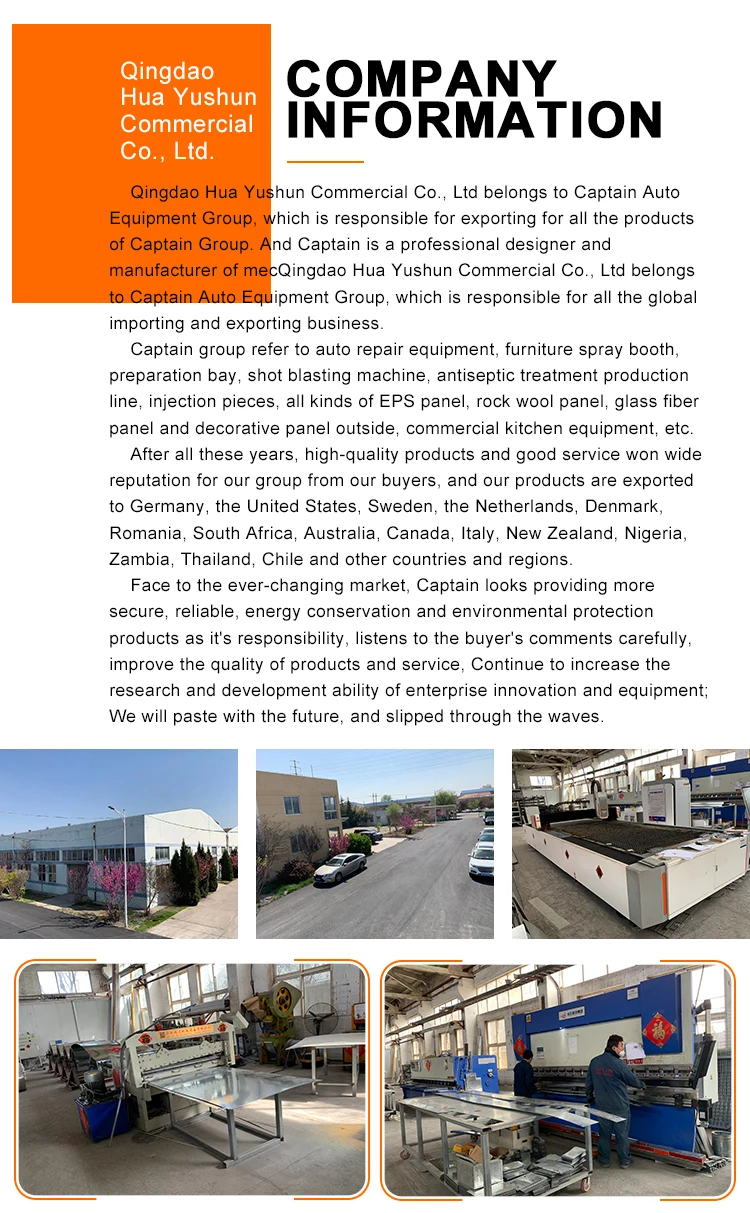 Qingdao Hua Yushun Commercial Co., Ltd.

COMPANY INFORMATION

Qingdao Hua Yushun Commercial Co., Ltd belongs to Captain Auto Equipment Group, which is responsible for exporting for all the products of Captain Group. And Captain is a professional designer and manufacturer of mecQingdao Hua Yushun Commercial Co., Ltd belongs to Captain Auto Equipment Group, which is responsible for all the global importing and exporting business.

Captain group refer to auto repair equipment, furniture spray booth, preparation bay, shot blasting machine, antiseptic treatment production line, injection pieces, all kinds of EPS panel, rock wool panel, glass fiber panel and decorative panel outside, commercial kitchen equipment, etc.

After all these years, high-quality products and good service won wide reputation for our group from our buyers, and our products are exported to Germany, the United States, Sweden, the Netherlands, Denmark, Romania, South Africa, Australia, Canada, Italy, New Zealand, Nigeria, Zambia, Thailand, Chile and other countries and regions.

Face to the ever-changing market, Captain looks providing more secure, reliable, energy conservation and environmental protection products as it's responsibility, listens to the buyer's comments carefully, improve the quality of products and service, Continue to increase the research and development ability of enterprise innovation and equipment; We will paste with the future, and slipped through the waves.